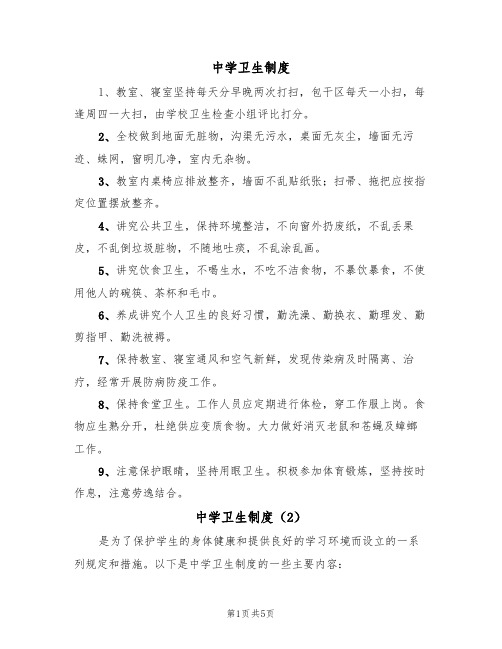 中学卫生制度

1、教室、寝室坚持每天分早晚两次打扫，包干区每天一小扫，每逢周四一大扫，由学校卫生检查小组评比打分。

2、全校做到地面无脏物，沟渠无污水，桌面无灰尘，墙面无污迹、蛛网，窗明几净，室内无杂物。

3、教室内桌椅应排放整齐，墙面不乱贴纸张；扫帚、拖把应按指定位置摆放整齐。

4、讲究公共卫生，保持环境整洁，不向窗外扔废纸，不乱丢果皮，不乱倒垃圾脏物，不随地吐痰，不乱涂乱画。

5、讲究饮食卫生，不喝生水，不吃不洁食物，不暴饮暴食，不使用他人的碗筷、茶杯和毛巾。

6、养成讲究个人卫生的良好习惯，勤洗澡、勤换衣、勤理发、勤剪指甲、勤洗被褥。

7、保持教室、寝室通风和空气新鲜，发现传染病及时隔离、治疗，经常开展防病防疫工作。

8、保持食堂卫生。工作人员应定期进行体检，穿工作服上岗。食物应生熟分开，杜绝供应变质食物。大力做好消灭老鼠和苍蝇及蟑螂工作。

9、注意保护眼睛，坚持用眼卫生。积极参加体育锻炼，坚持按时作息，注意劳逸结合。

中学卫生制度（2）

是为了保护学生的身体健康和提供良好的学习环境而设立的一系列规定和措施。以下是中学卫生制度的一些主要内容：

第1页 共5页